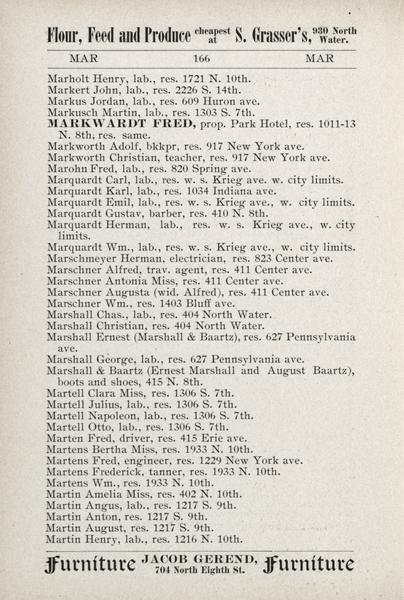 Flour, Feed and Produce cheapest at S. Grasser's, 930 North Water.

MAR 166 MAR

Marholt Henry, lab., res. 1721 N. 10th.
Markert John, lab., res. 2226 S. 14th.
Markus Jordan, lab., res. 609 Huron ave.
Markusch Martin, lab., res. 1303 S. 7th.
MARKWARDT FRED, prop. Park Hotel, res. 1011-13 N. 8th; res. same.
Markworth Adolf, bkkpr, res. 917 New York ave.
Markworth Christian, teacher, res. 917 New York ave.
Marohn Fred, lab., res. 820 Spring ave.
Marquardt Carl, lab., res. w. s. Krieg ave. w. city limits.
Marquardt Karl, lab., res. 1034 Indiana ave.
Marquardt Emil, lab., res. w. s. Krieg ave., w. city limits.
Marquardt Gustav, barber, res. 410 N. 8th.
Marquardt Herman, lab., res. w. s. Krieg ave., w. city limits.
Marquardt Wm., lab., res. w. s. Krieg ave., w. city limits.
Marschmeyer Herman, electrician, res. 823 Center ave.
Marschner Alfred, trav. agent, res. 411 Center ave.
Marschner Antonia Miss, res. 411 Center ave.
Marschner Augusta (wid. Alfred), res. 411 Center ave.
Marschner Wm., res. 1403 Bluff ave.
Marshall Chas., lab., res. 404 North Water.
Marshall Christian, res. 404 North Water.
Marshall Ernest (Marshall & Baartz), res. 627 Pennsylvania ave.
Marshall George, lab., res. 627 Pennsylvania ave.
Marshall & Baartz (Ernest Marshall and August Baartz), boots and shoes, 415 N. 8th.
Martell Clara Miss, res. 1306 S. 7th.
Martell Julius, lab., res. 1306 S. 7th.
Martell Napoleon, lab., res. 1306 S. 7th.
Martell Otto, lab., res. 1306 S. 7th.
Marten Fred, driver, res. 415 Erie ave.
Martens Bertha Miss, res. 1933 N. 10th.
Martens Fred, engineer, res. 1229 New York ave.
Martens Frederick, tanner, res. 1933 N. 10th.
Martens Wm., res. 1933 N. 10th.
Martin Amelia Miss, res. 402 N. 10th.
Martin Angus, lab., res. 1217 S. 9th.
Martin Anton, res. 1217 S. 9th.
Martin August, res. 1217 S. 9th.
Martin Henry, lab., res. 1216 N. 10th.

Furniture JACOB GEREND, 704 North Eighth St. Furniture